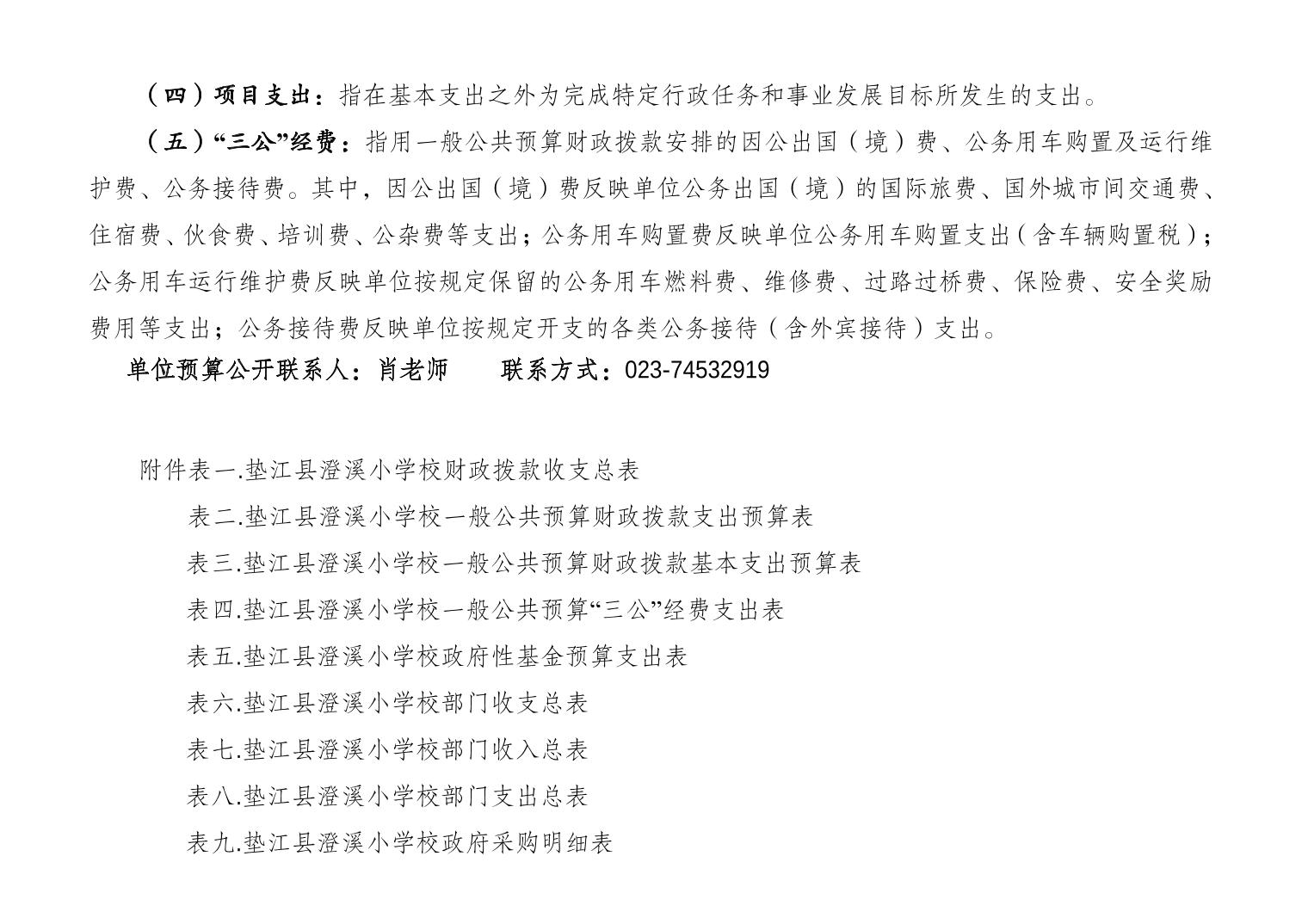 （四）项目支出：指在基本支出之外为完成特定行政任务和事业发展目标所发生的支出。

（五）“三公”经费：指用一般公共预算财政拨款安排的因公出国（境）费、公务用车购置及运行维护费、公务接待费。其中，因公出国（境）费反映单位公务出国（境）的国际旅费、国外城市间交通费、住宿费、伙食费、培训费、公杂费等支出；公务用车购置费反映单位公务用车购置支出（含车辆购置税）；公务用车运行维护费反映单位按规定保留的公务用车燃料费、维修费、过路过桥费、保险费、安全奖励费用等支出；公务接待费反映单位按规定开支的各类公务接待（含外宾接待）支出。

单位预算公开联系人：肖老师　　联系方式：023-74532919

附件表一.垫江县澄溪小学校财政拨款收支总表

表二.垫江县澄溪小学校一般公共预算财政拨款支出预算表

表三.垫江县澄溪小学校一般公共预算财政拨款基本支出预算表

表四.垫江县澄溪小学校一般公共预算“三公”经费支出表

表五.垫江县澄溪小学校政府性基金预算支出表

表六.垫江县澄溪小学校部门收支总表

表七.垫江县澄溪小学校部门收入总表

表八.垫江县澄溪小学校部门支出总表

表九.垫江县澄溪小学校政府采购明细表